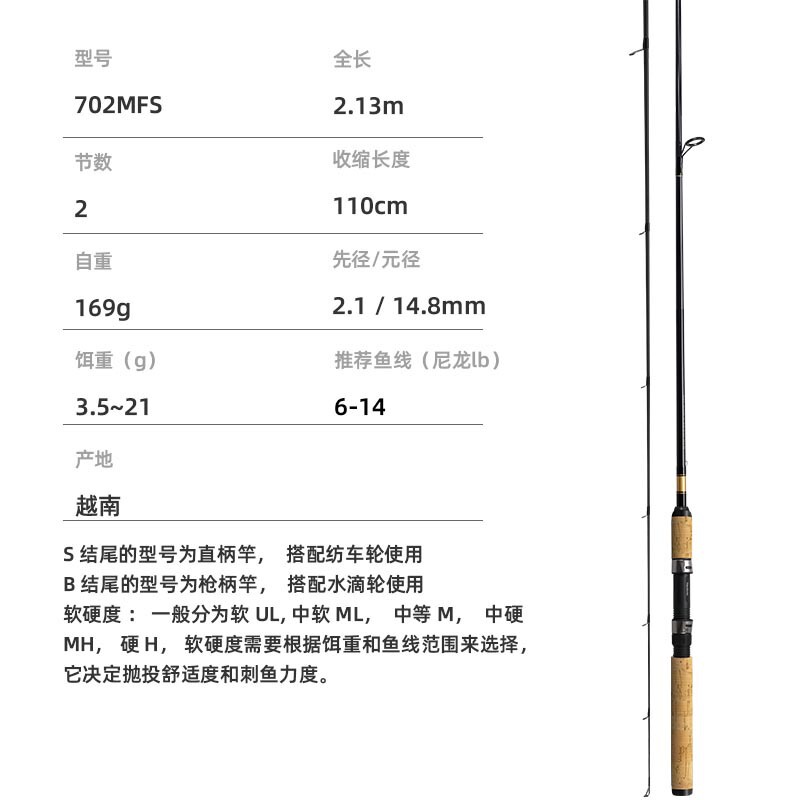 型号
702MFS

全长
2.13m

节数
2

收缩长度
110cm

自重
169g

先径/元径
2.1 / 14.8mm

饵重（g）
3.5~21

推荐鱼线（尼龙lb）
6-14

产地
越南

S 结尾的型号为直柄竿， 搭配纺车轮使用
B 结尾的型号为枪柄竿， 搭配水滴轮使用
软硬度： 一般分为软 UL, 中软 ML， 中等 M， 中硬 MH， 硬 H， 软硬度需要根据饵重和鱼线范围来选择，它决定抛投舒适度和刺鱼力度。